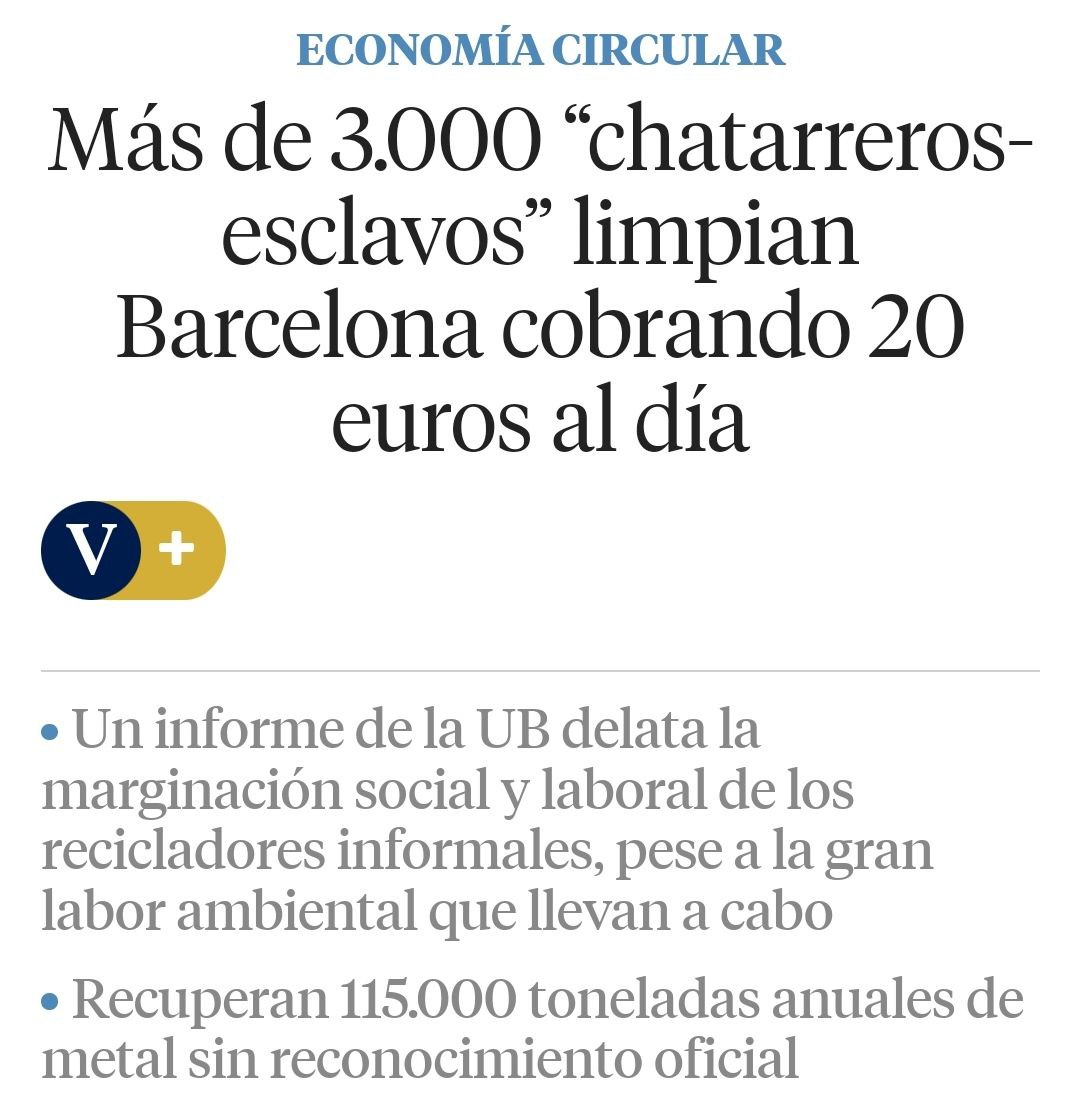 ECONOMÍA CIRCULAR

Más de 3.000 “chatarreros-esclavos” limpian Barcelona cobrando 20 euros al día

V +

• Un informe de la UB delata la marginación social y laboral de los recicladores informales, pese a la gran labor ambiental que llevan a cabo

• Recuperan 115.000 toneladas anuales de metal sin reconocimiento oficial